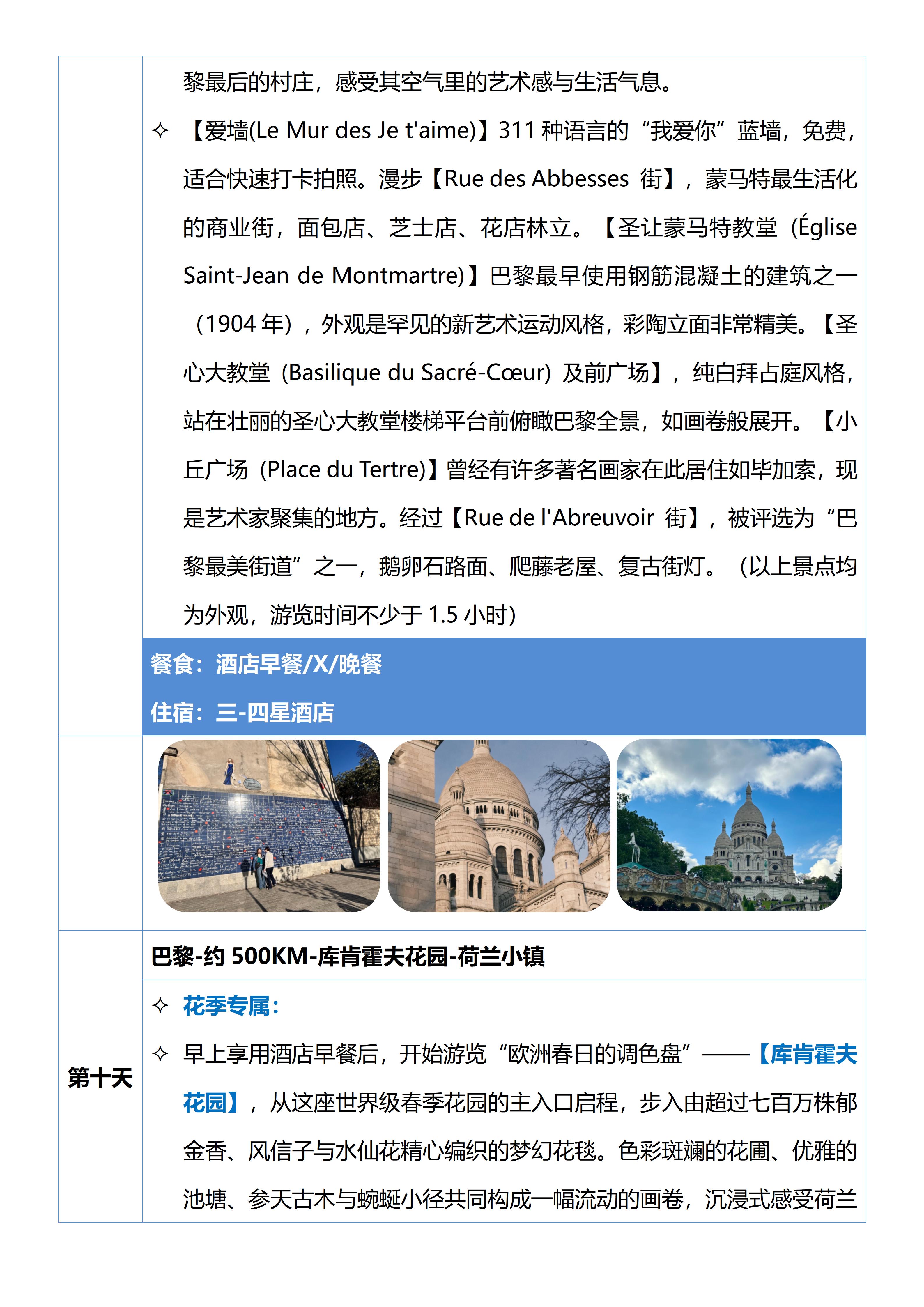 黎最后的村庄，感受其空气里的艺术感与生活气息。

✧ 【爱墙(Le Mur des Je t'aime)】311 种语言的“我爱你”蓝墙，免费，适合快速打卡拍照。漫步【Rue des Abbesses 街】，蒙马特最生活化的商业街，面包店、芝士店、花店林立。【圣让蒙马特教堂（Église Saint-Jean de Montmartre)】巴黎最早使用钢筋混凝土的建筑之一（1904 年），外观是罕见的新艺术运动风格，彩陶立面非常精美。【圣心大教堂（Basilique du Sacré-Cœur）及前广场】，纯白拜占庭风格，站在壮丽的圣心大教堂楼梯平台前俯瞰巴黎全景，如画卷般展开。【小丘广场（Place du Tertre)】曾经有许多著名画家在此居住如毕加索，现是艺术家聚集的地方。经过【Rue de l'Abreuvoir 街】，被评选为“巴黎最美街道”之一，鹅卵石路面、爬藤老屋、复古街灯。（以上景点均为外观，游览时间不少于 1.5 小时）

餐食：酒店早餐/X/晚餐

住宿：三-四星酒店

第十天

巴黎-约 500KM-库肯霍夫花园-荷兰小镇

✧ 花季专属：

✧ 早上享用酒店早餐后，开始游览“欧洲春日的调色盘”——【库肯霍夫花园】，从这座世界级春季花园的主入口启程，步入由超过七百万株郁金香、风信子与水仙花精心编织的梦幻花毯。色彩斑斓的花圃、优雅的池塘、参天古木与蜿蜒小径共同构成一幅流动的画卷，沉浸式感受荷兰